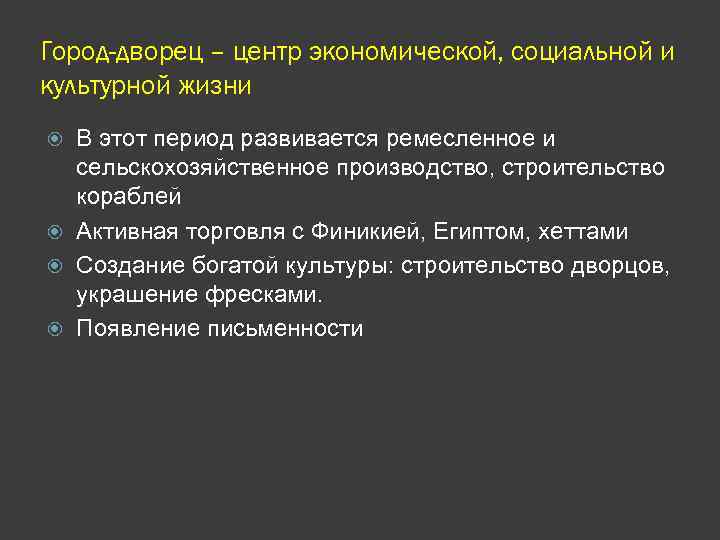 Город-дворец – центр экономической, социальной и культурной жизни

В этот период развивается ремесленное и сельскохозяйственное производство, строительство кораблей

Активная торговля с Финикией, Египтом, хеттами

Создание богатой культуры: строительство дворцов, украшение фресками.

Появление письменности